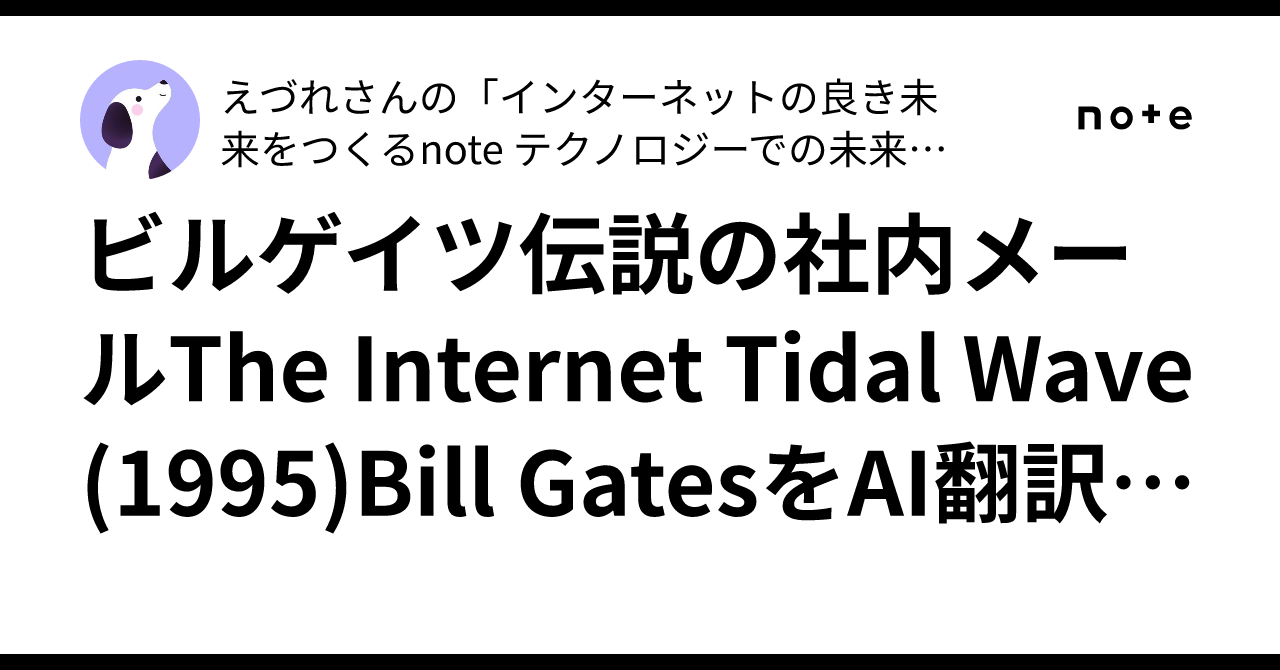 えづれさんの「インターネットの良き未来をつくるnote テクノロジーでの未来…

note

ビルゲイツ伝説の社内メールThe Internet Tidal Wave (1995)Bill GatesをAI翻訳…